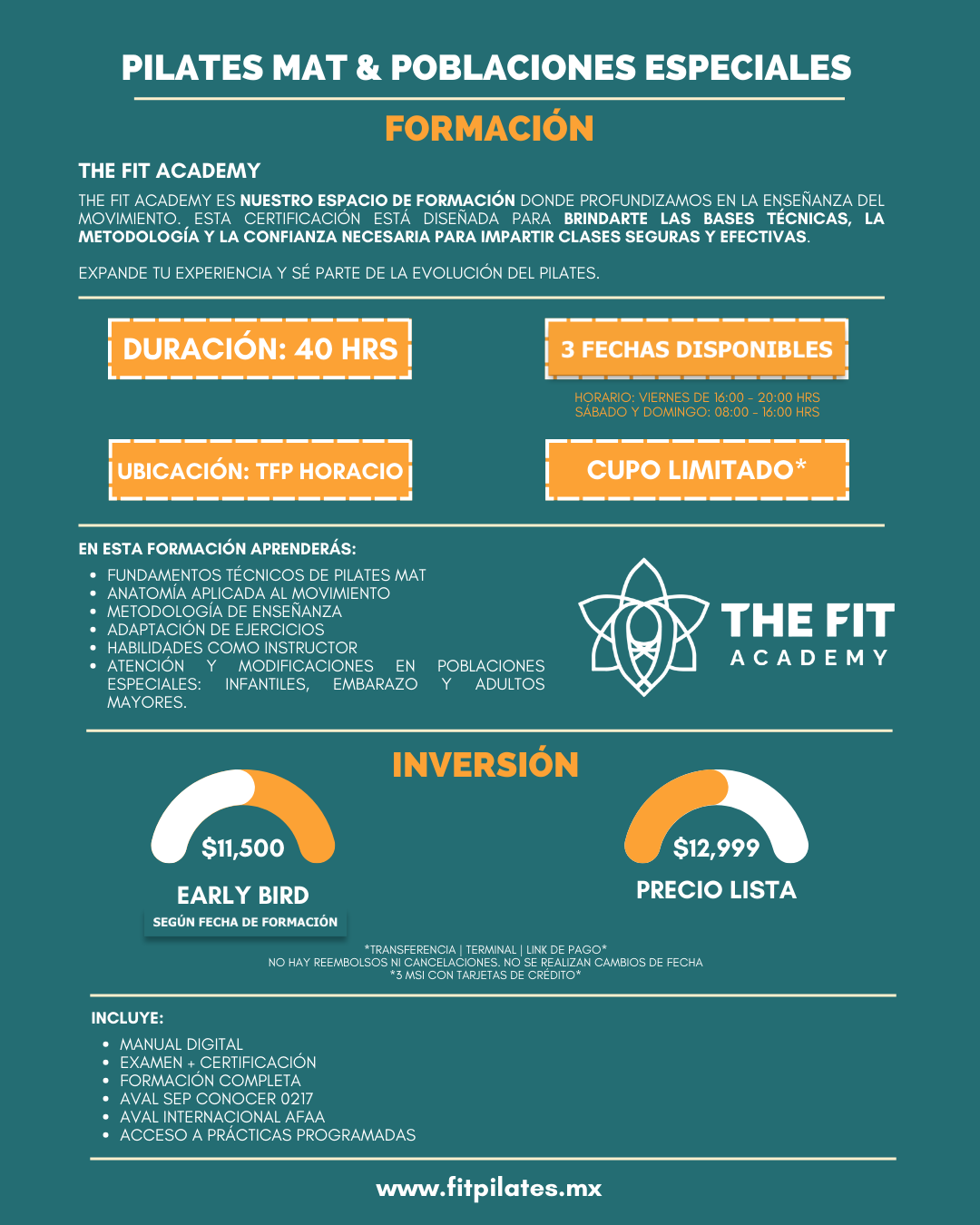 PILATES MAT & POBLACIONES ESPECIALES

FORMACIÓN

THE FIT ACADEMY

THE FIT ACADEMY ES NUESTRO ESPACIO DE FORMACIÓN DONDE PROFUNDIZAMOS EN LA ENSEÑANZA DEL MOVIMIENTO. ESTA CERTIFICACIÓN ESTÁ DISEÑADA PARA BRINDARTE LAS BASES TÉCNICAS, LA METODOLOGÍA Y LA CONFIANZA NECESARIA PARA IMPARTIR CLASES SEGURAS Y EFECTIVAS.

EXPANDE TU EXPERIENCIA Y SÉ PARTE DE LA EVOLUCIÓN DEL PILATES.

DURACIÓN: 40 HRS

3 FECHAS DISPONIBLES

HORARIO: VIERNES DE 16:00 - 20:00 HRS
SÁBADO Y DOMINGO: 08:00 - 16:00 HRS

UBICACIÓN: TFP HORACIO

CUPO LIMITADO*

EN ESTA FORMACIÓN APRENDERÁS:

- FUNDAMENTOS TÉCNICOS DE PILATES MAT
- ANATOMÍA APLICADA AL MOVIMIENTO
- METODOLOGÍA DE ENSEÑANZA
- ADAPTACIÓN DE EJERCICIOS
- HABILIDADES COMO INSTRUCTOR
- ATENCIÓN Y MODIFICACIONES EN POBLACIONES ESPECIALES: INFANTILES, EMBARAZO Y ADULTOS MAYORES.

THE FIT
ACADEMY

INVERSIÓN

$11,500
EARLY BIRD
SEGÚN FECHA DE FORMACIÓN

$12,999
PRECIO LISTA

*TRANSFERENCIA | TERMINAL | LINK DE PAGO*
NO HAY REEMBOLSOS NI CANCELACIONES. NO SE REALIZAN CAMBIOS DE FECHA
*3 MSI CON TARJETAS DE CRÉDITO*

INCLUYE:

- MANUAL DIGITAL
- EXAMEN + CERTIFICACIÓN
- FORMACIÓN COMPLETA
- AVAL SEP CONOCER 0217
- AVAL INTERNACIONAL AFAA
- ACCESO A PRÁCTICAS PROGRAMADAS

www.fitpilates.mx